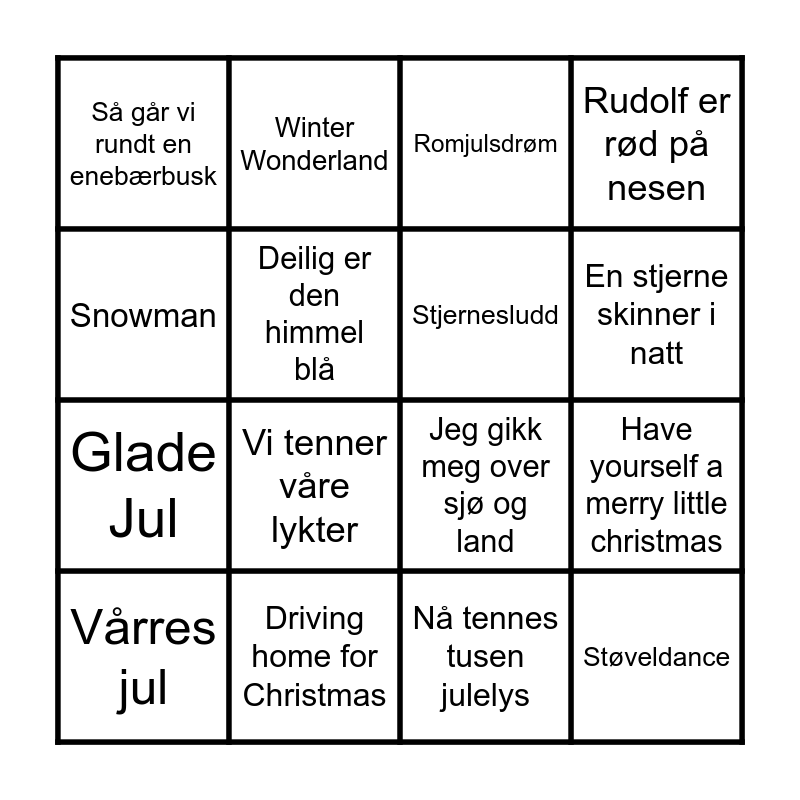 | Så går vi rundt en enebærbusk | Winter Wonderland | Romjulsdrøm | Rudolf er rød på nesen |
|---|---|---|---|
| Snowman | Deilig er den himmel blå | Stjernesludd | En stjerne skinner i natt |
| Glade Jul | Vi tenner våre lykter | Jeg gikk meg over sjø og land | Have yourself a merry little christmas |
| Vårres jul | Driving home for Christmas | Nå tennes tusen julelys | Støveldance |